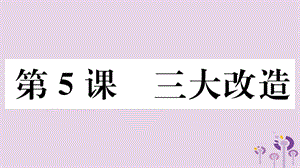 第 5 课　三大改造